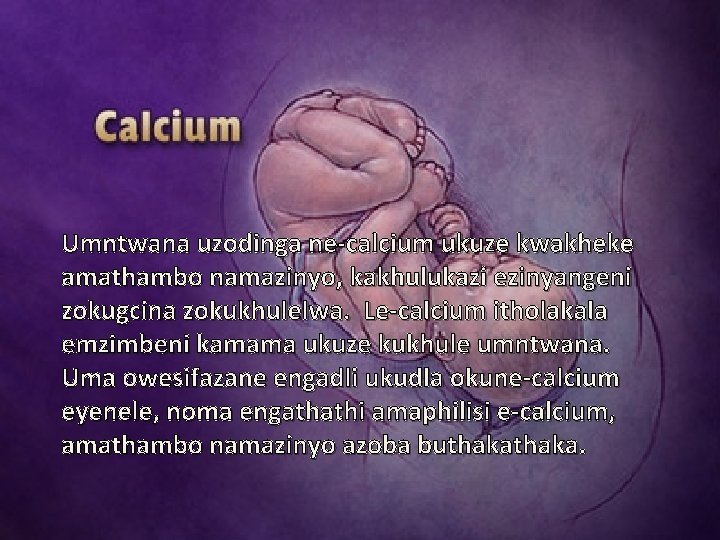 Calcium

Umntwana uzodinga ne-calcium ukuze kwakheke amathambo namazinyo, kakhulukazi ezinyangeni zokugcina zokukhulelwa. Le-calcium itholakala emzimbeni kamama ukuze kukhule umntwana. Uma owesifazane engadli ukudla okune-calcium eyenele, noma engathathi amaphilisi e-calcium, amathambo namazinyo azoba buthakathaka.